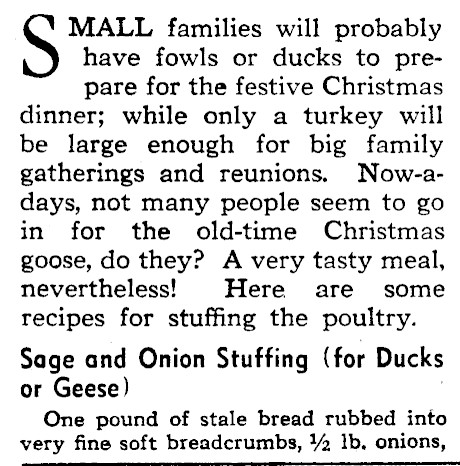 SMALL families will probably have fowls or ducks to prepare for the festive Christmas dinner; while only a turkey will be large enough for big family gatherings and reunions. Now-a-days, not many people seem to go in for the old-time Christmas goose, do they? A very tasty meal, nevertheless! Here are some recipes for stuffing the poultry.

Sage and Onion Stuffing (for Ducks or Geese)

One pound of stale bread rubbed into very fine soft breadcrumbs, ½ lb. onions,